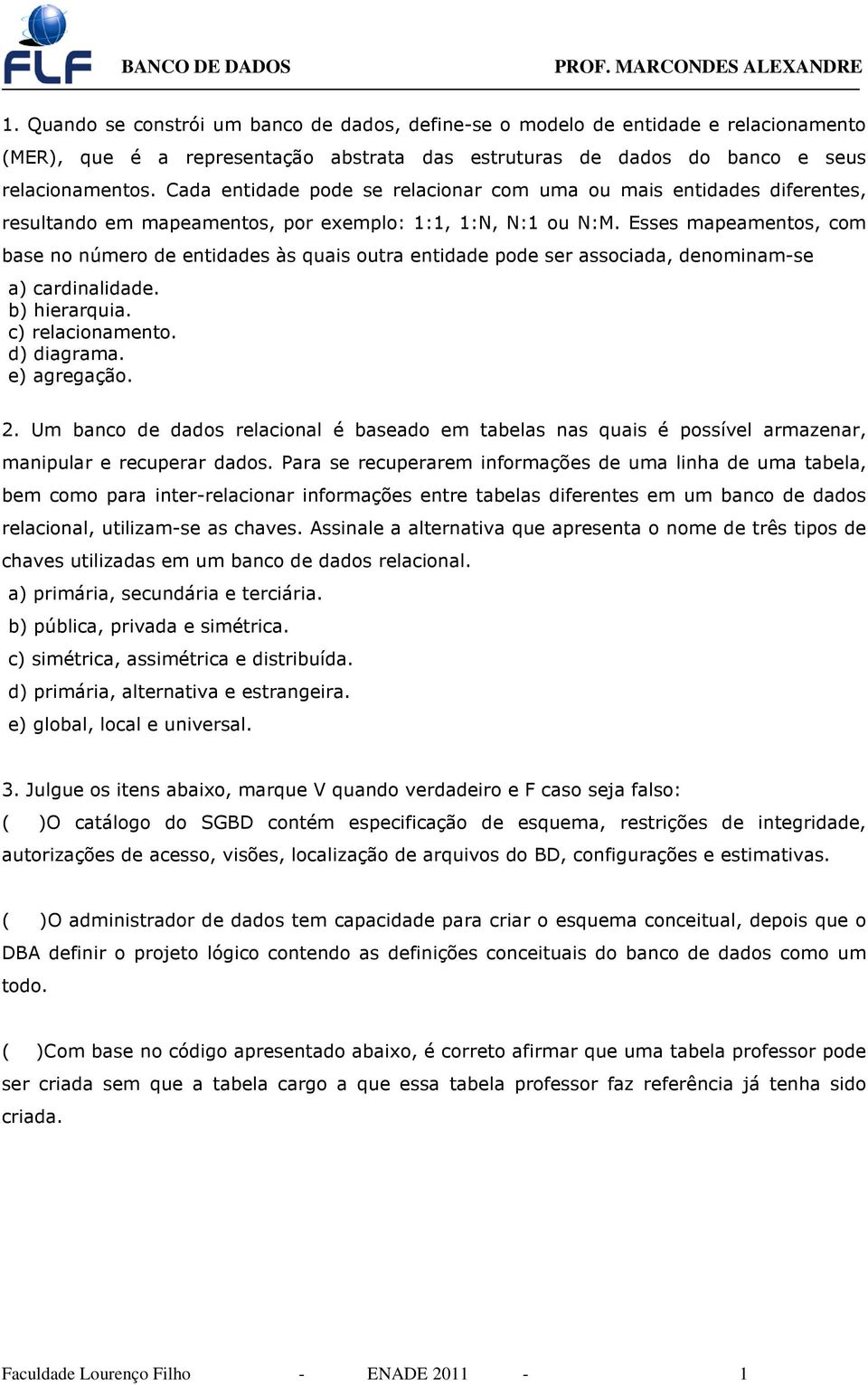 FLF BANCO DE DADOS PROF. MARCONDES ALEXANDRE

1. Quando se constrói um banco de dados, define-se o modelo de entidade e relacionamento (MER), que é a representação abstrata das estruturas de dados do banco e seus relacionamentos. Cada entidade pode se relacionar com uma ou mais entidades diferentes, resultando em mapeamentos, por exemplo: 1:1, 1:N, N:1 ou N:M. Esses mapeamentos, com base no número de entidades às quais outra entidade pode ser associada, denominam-se
a) cardinalidade.
b) hierarquia.
c) relacionamento.
d) diagrama.
e) agregação.

2. Um banco de dados relacional é baseado em tabelas nas quais é possível armazenar, manipular e recuperar dados. Para se recuperarem informações de uma linha de uma tabela, bem como para inter-relacionar informações entre tabelas diferentes em um banco de dados relacional, utilizam-se as chaves. Assinale a alternativa que apresenta o nome de três tipos de chaves utilizadas em um banco de dados relacional.
a) primária, secundária e terciária.
b) pública, privada e simétrica.
c) simétrica, assimétrica e distribuída.
d) primária, alternativa e estrangeira.
e) global, local e universal.

3. Julgue os itens abaixo, marque V quando verdadeiro e F caso seja falso:
( )O catálogo do SGBD contém especificação de esquema, restrições de integridade, autorizações de acesso, visões, localização de arquivos do BD, configurações e estimativas.

( )O administrador de dados tem capacidade para criar o esquema conceitual, depois que o DBA definir o projeto lógico contendo as definições conceituais do banco de dados como um todo.

( )Com base no código apresentado abaixo, é correto afirmar que uma tabela professor pode ser criada sem que a tabela cargo a que essa tabela professor faz referência já tenha sido criada.

Faculdade Lourenço Filho - ENADE 2011 - 1